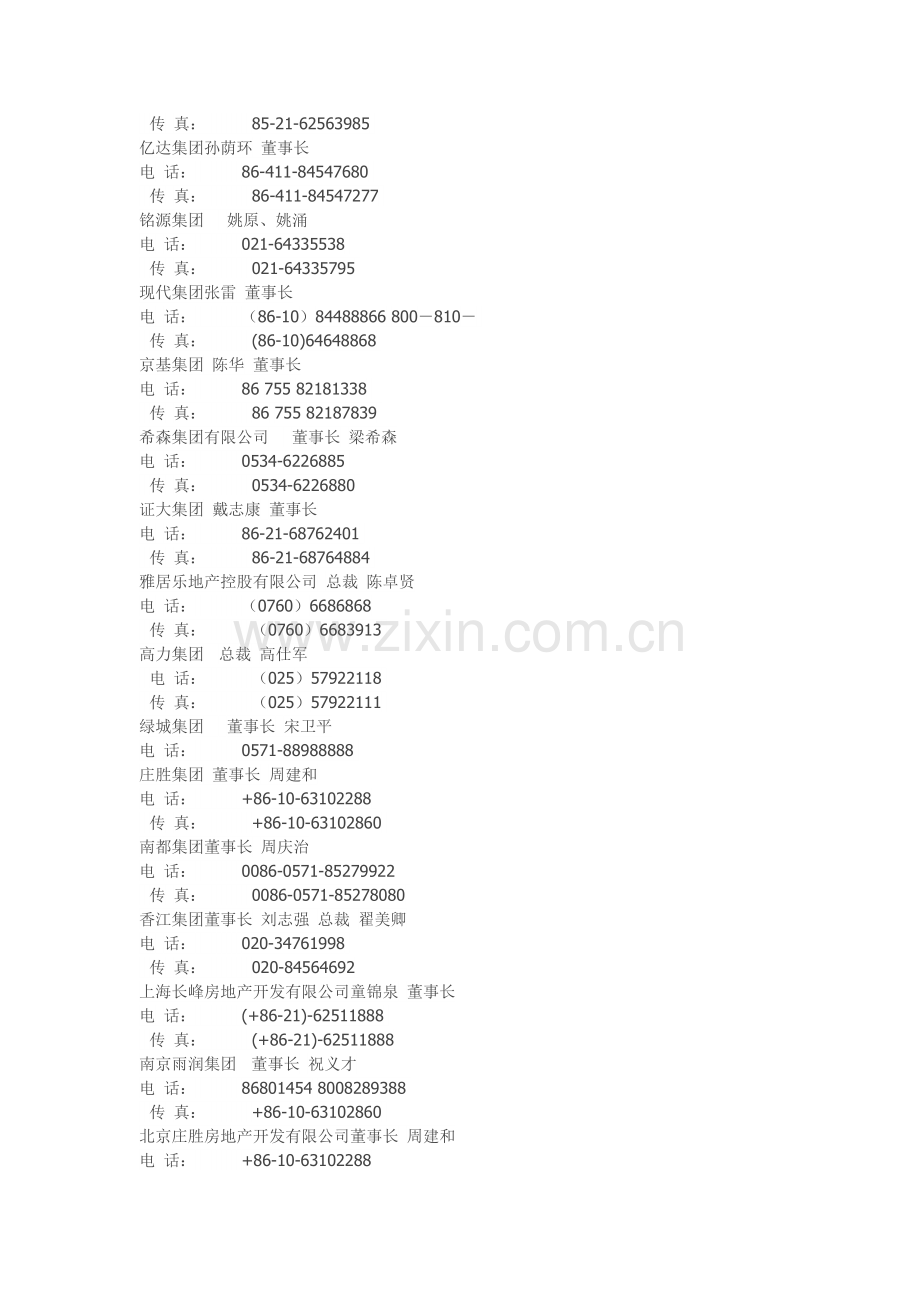 传 真： 85-21-62563985
亿达集团孙荫环 董事长
电 话： 86-411-84547680
传 真： 86-411-84547277
铭源集团 姚原、姚涌
电 话： 021-64335538
传 真： 021-64335795
现代集团张雷 董事长
电 话： （86-10）84488866 800－810－
传 真： (86-10)64648868
京基集团 陈华 董事长
电 话： 86 755 82181338
传 真： 86 755 82187839
希森集团有限公司 董事长 梁希森
电 话： 0534-6226885
传 真： 0534-6226880
证大集团 戴志康 董事长
电 话： 86-21-68762401
传 真： 86-21-68764884
雅居乐地产控股有限公司 总裁 陈卓贤
电 话： （0760）6686868
传 真： （0760）6683913
高力集团 总裁 高仕军
电 话： （025）57922118
传 真： （025）57922111
绿城集团 董事长 宋卫平
电 话： 0571-88988888
庄胜集团 董事长 周建和
电 话： +86-10-63102288
传 真： +86-10-63102860
南都集团董事长 周庆治
电 话： 0086-0571-85279922
传 真： 0086-0571-85278080
香江集团董事长 刘志强 总裁 翟美卿
电 话： 020-34761998
传 真： 020-84564692
上海长峰房地产开发有限公司童锦泉 董事长
电 话： (+86-21)-62511888
传 真： (+86-21)-62511888
南京雨润集团 董事长 祝义才
电 话： 86801454 8008289388
传 真： +86-10-63102860
北京庄胜房地产开发有限公司董事长 周建和
电 话： +86-10-63102288

www.zixin.com.cn